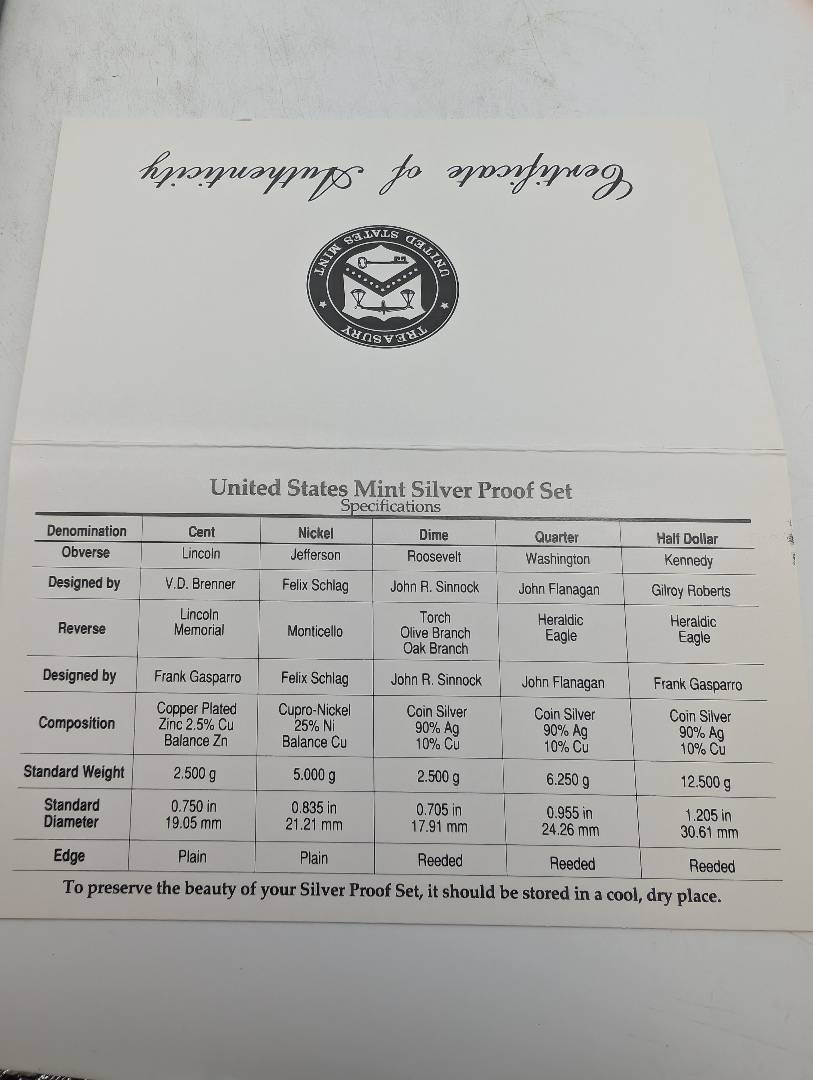 Certificate of Authenticity

UNITED STATES MINT
TREASURY

United States Mint Silver Proof Set
Specifications

| Denomination | Cent | Nickel | Dime | Quarter | Half Dollar |
|---|---|---|---|---|---|
| Obverse | Lincoln | Jefferson | Roosevelt | Washington | Kennedy |
| Designed by | V.D. Brenner | Felix Schlag | John R. Sinnock | John Flanagan | Gilroy Roberts |
| Reverse | Lincoln Memorial | Monticello | Torch Olive Branch Oak Branch | Heraldic Eagle | Heraldic Eagle |
| Designed by | Frank Gasparro | Felix Schlag | John R. Sinnock | John Flanagan | Frank Gasparro |
| Composition | Copper Plated Zinc 2.5% Cu Balance Zn | Cupro-Nickel 25% Ni Balance Cu | Coin Silver 90% Ag 10% Cu | Coin Silver 90% Ag 10% Cu | Coin Silver 90% Ag 10% Cu |
| Standard Weight | 2.500 g | 5.000 g | 2.500 g | 6.250 g | 12.500 g |
| Standard Diameter | 0.750 in 19.05 mm | 0.835 in 21.21 mm | 0.705 in 17.91 mm | 0.955 in 24.26 mm | 1.205 in 30.61 mm |
| Edge | Plain | Plain | Reeded | Reeded | Reeded |

To preserve the beauty of your Silver Proof Set, it should be stored in a cool, dry place.